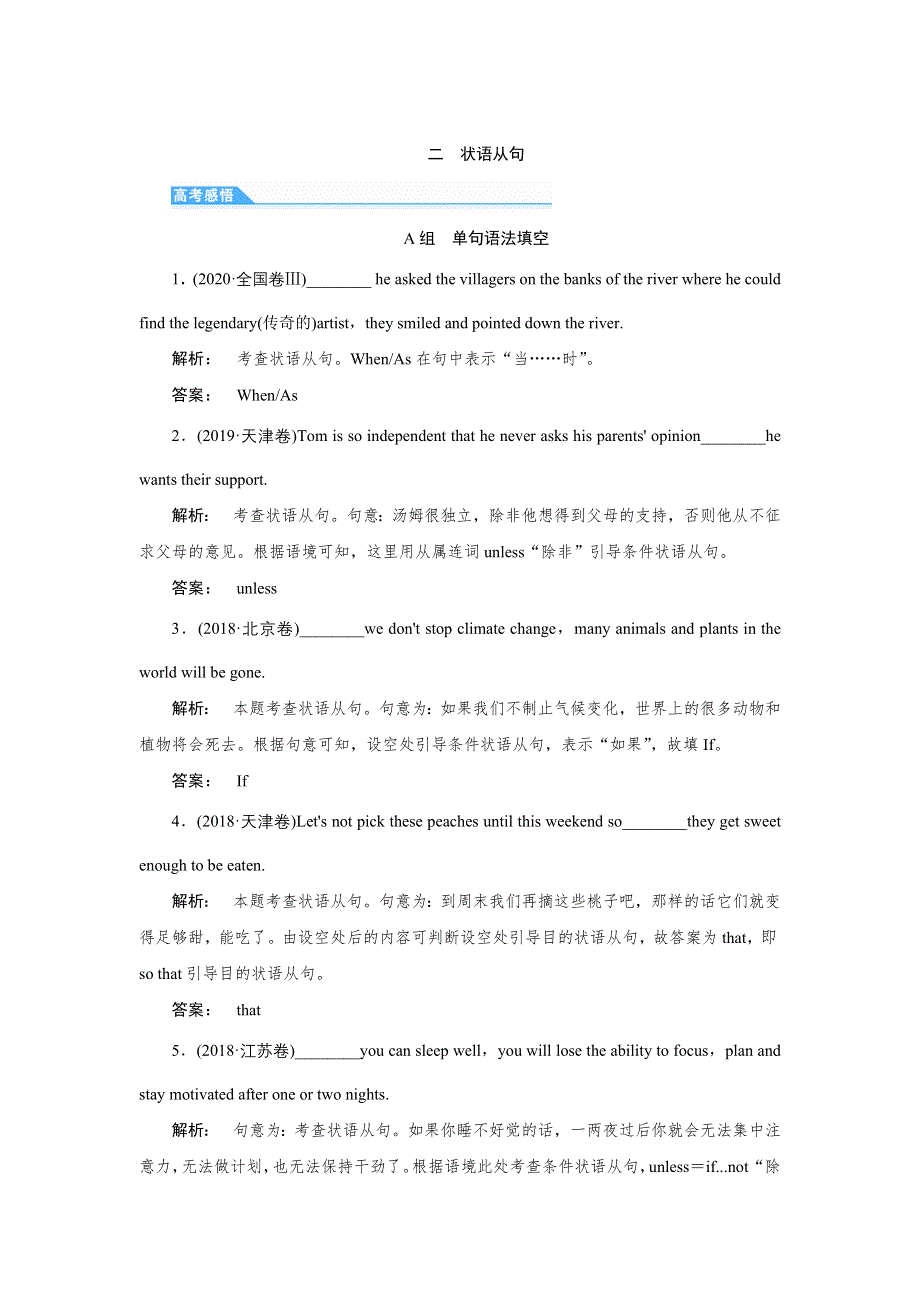 二　状语从句

高考感悟

A组　单句语法填空

1．(2020·全国卷Ⅲ)________ he asked the villagers on the banks of the river where he could find the legendary(传奇的)artist，they smiled and pointed down the river.

解析：　考查状语从句。When/As 在句中表示“当……时”。

答案：　When/As

2．(2019·天津卷)Tom is so independent that he never asks his parents' opinion________he wants their support.

解析：　考查状语从句。句意：汤姆很独立，除非他想得到父母的支持，否则他从不征求父母的意见。根据语境可知，这里用从属连词 unless“除非”引导条件状语从句。

答案：　unless

3．(2018·北京卷)________we don't stop climate change，many animals and plants in the world will be gone.

解析：　本题考查状语从句。句意为：如果我们不制止气候变化，世界上的很多动物和植物将会死去。根据句意可知，设空处引导条件状语从句，表示“如果”，故填 If。

答案：　If

4．(2018·天津卷)Let's not pick these peaches until this weekend so________they get sweet enough to be eaten.

解析：　本题考查状语从句。句意为：到周末我们再摘这些桃子吧，那样的话它们就变得足够甜，能吃了。由设空处后的内容可判断设空处引导目的状语从句，故答案为 that，即 so that 引导目的状语从句。

答案：　that

5．(2018·江苏卷)________you can sleep well，you will lose the ability to focus，plan and stay motivated after one or two nights.

解析：　句意为：考查状语从句。如果你睡不好觉的话，一两夜过后你就会无法集中注意力，无法做计划，也无法保持干劲了。根据语境此处考查条件状语从句，unless＝if...not“除